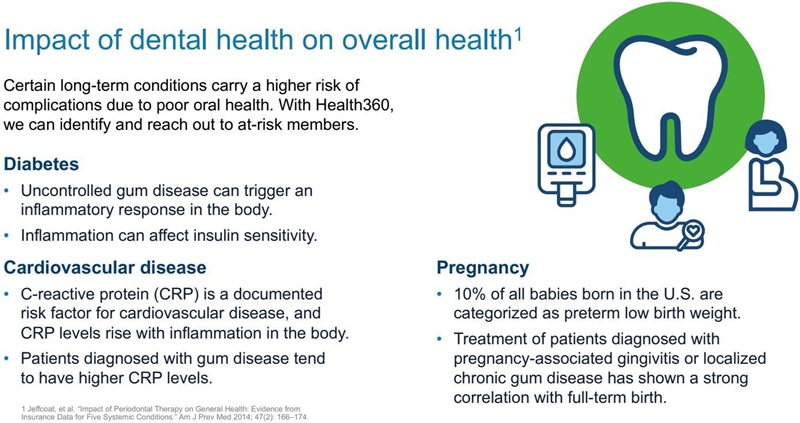 Impact of dental health on overall health$^1$

Certain long-term conditions carry a higher risk of complications due to poor oral health. With Health360, we can identify and reach out to at-risk members.

Diabetes

• Uncontrolled gum disease can trigger an inflammatory response in the body.

• Inflammation can affect insulin sensitivity.

Cardiovascular disease

• C-reactive protein (CRP) is a documented risk factor for cardiovascular disease, and CRP levels rise with inflammation in the body.

• Patients diagnosed with gum disease tend to have higher CRP levels.

1 Jeffcoat, et al. "Impact of Periodontal Therapy on General Health: Evidence from Insurance Data for Five Systemic Conditions." Am J Prev Med 2014; 47(2): 166–174.

Pregnancy

• 10% of all babies born in the U.S. are categorized as preterm low birth weight.

• Treatment of patients diagnosed with pregnancy-associated gingivitis or localized chronic gum disease has shown a strong correlation with full-term birth.